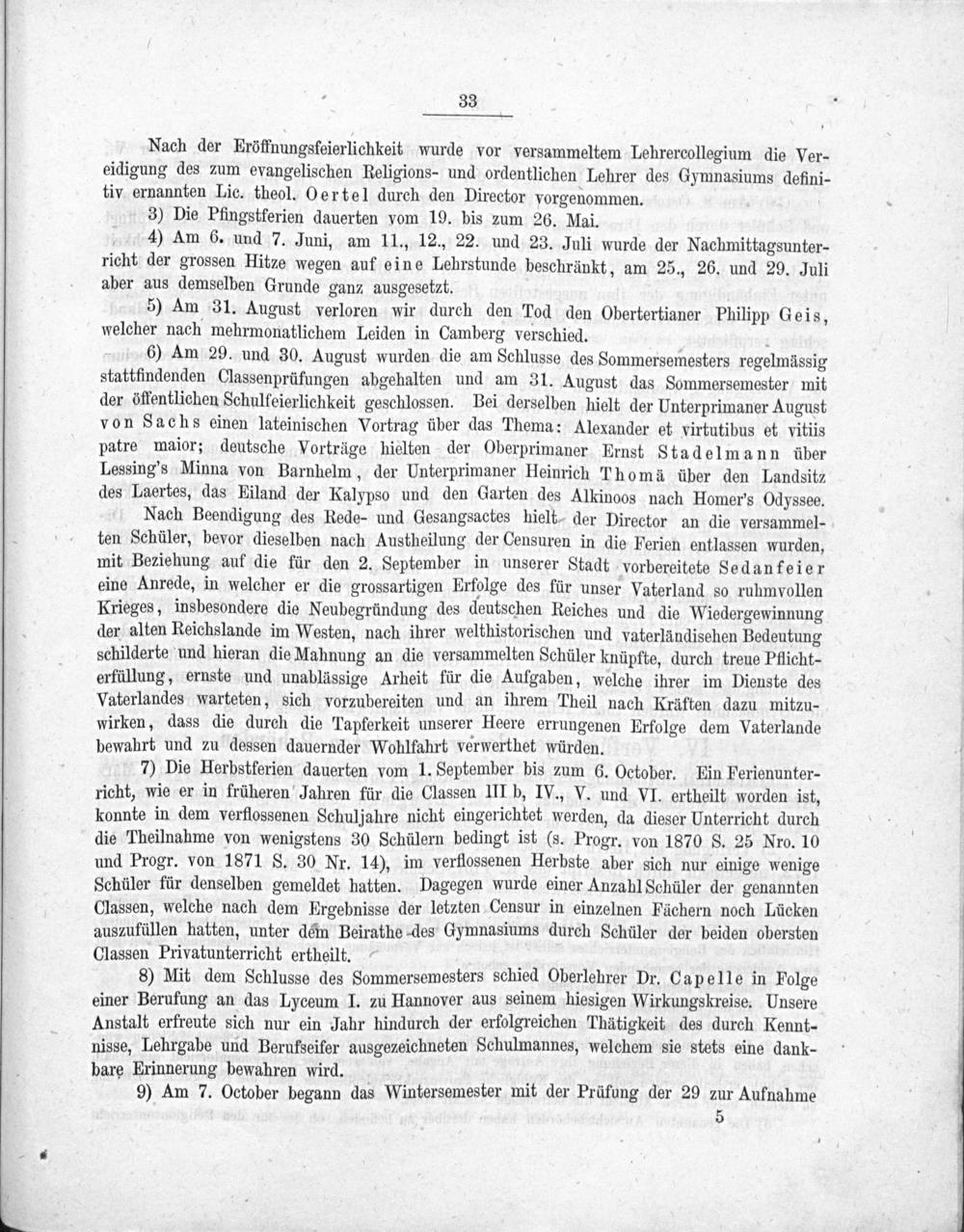 33

Nach der Eröffnungsfeierlichkeit wurde vor versammeltem Lehrercollegium die Vereidigung des zum evangelischen Religions- und ordentlichen Lehrer des Gymnasiums definitiv ernannten Lic. theol. Oertel durch den Director vorgenommen.

3) Die Pfingstferien dauerten vom 19. bis zum 26. Mai.

4) Am 6. und 7. Juni, am 11., 12., 22. und 23. Juli wurde der Nachmittagsunterricht der grossen Hitze wegen auf eine Lehrstunde beschränkt, am 25., 26. und 29. Juli aber aus demselben Grunde ganz ausgesetzt.

5) Am 31. August verloren wir durch den Tod den Obertertianer Philipp Geis, welcher nach mehrmonatlichem Leiden in Camberg verschied.

6) Am 29. und 30. August wurden die am Schlusse des Sommersemesters regelmässig stattfindenden Classenprüfungen abgehalten und am 31. August das Sommersemester mit der öffentlichen Schulfeierlichkeit geschlossen. Bei derselben hielt der Unterprimaner August von Sachs einen lateinischen Vortrag über das Thema: Alexander et virtutibus et vitiis patre maior; deutsche Vorträge hielten der Oberprimaner Ernst Stadelmann über Lessing's Minna von Barnhelm, der Unterprimaner Heinrich Thomä über den Landsitz des Laertes, das Eiland der Kalypso und den Garten des Alkinoos nach Homer's Odyssee. Nach Beendigung des Rede- und Gesangsactes hielt der Director an die versammelten Schüler, bevor dieselben nach Austheilung der Censuren in die Ferien entlassen wurden, mit Beziehung auf die für den 2. September in unserer Stadt vorbereitete Sedanfeier eine Anrede, in welcher er die grossartigen Erfolge des für unser Vaterland so ruhmvollen Krieges, insbesondere die Neubegründung des deutschen Reiches und die Wiedergewinnung der alten Reichslande im Westen, nach ihrer welthistorischen und vaterländisehen Bedeutung schilderte und hieran die Mahnung an die versammelten Schüler knüpfte, durch treue Pflichterfüllung, ernste und unablässige Arheit für die Aufgaben, welche ihrer im Dienste des Vaterlandes warteten, sich vorzubereiten und an ihrem Theil nach Kräften dazu mitzuwirken, dass die durch die Tapferkeit unserer Heere errungenen Erfolge dem Vaterlande bewahrt und zu dessen dauernder Wohlfahrt verwerthet würden.

7) Die Herbstferien dauerten vom 1. September bis zum 6. October. Ein Ferienunterricht, wie er in früheren Jahren für die Classen III b, IV., V. und VI. ertheilt worden ist, konnte in dem verflossenen Schuljahre nicht eingerichtet werden, da dieser Unterricht durch die Theilnahme von wenigstens 30 Schülern bedingt ist (s. Progr. von 1870 S. 25 Nro. 10 und Progr. von 1871 S. 30 Nr. 14), im verflossenen Herbste aber sich nur einige wenige Schüler für denselben gemeldet hatten. Dagegen wurde einer Anzahl Schüler der genannten Classen, welche nach dem Ergebnisse der letzten Censur in einzelnen Fächern noch Lücken auszufüllen hatten, unter dem Beirathe des Gymnasiums durch Schüler der beiden obersten Classen Privatunterricht ertheilt.

8) Mit dem Schlusse des Sommersemesters schied Oberlehrer Dr. Capelle in Folge einer Berufung an das Lyceum I. zu Hannover aus seinem hiesigen Wirkungskreise. Unsere Anstalt erfreute sich nur ein Jahr hindurch der erfolgreichen Thätigkeit des durch Kenntnisse, Lehrgabe und Berufseifer ausgezeichneten Schulmannes, welchem sie stets eine dankbare Erinnerung bewahren wird.

9) Am 7. October begann das Wintersemester mit der Prüfung der 29 zur Aufnahme
5